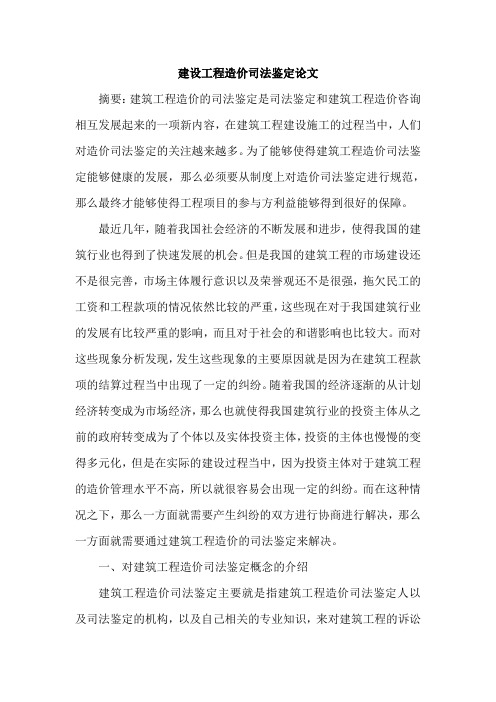 建设工程造价司法鉴定论文

摘要：建筑工程造价的司法鉴定是司法鉴定和建筑工程造价咨询相互发展起来的一项新内容，在建筑工程建设施工的过程当中，人们对造价司法鉴定的关注越来越多。为了能够使得建筑工程造价司法鉴定能够健康的发展，那么必须要从制度上对造价司法鉴定进行规范，那么最终才能够使得工程项目的参与方利益能够得到很好的保障。

最近几年，随着我国社会经济的不断发展和进步，使得我国的建筑行业也得到了快速发展的机会。但是我国的建筑工程的市场建设还不是很完善，市场主体履行意识以及荣誉观还不是很强，拖欠民工的工资和工程款项的情况依然比较的严重，这些现在对于我国建筑行业的发展有比较严重的影响，而且对于社会的和谐影响也比较大。而对这些现象分析发现，发生这些现象的主要原因就是因为在建筑工程款项的结算过程当中出现了一定的纠纷。随着我国的经济逐渐的从计划经济转变成为市场经济，那么也就使得我国建筑行业的投资主体从之前的政府转变成为了个体以及实体投资主体，投资的主体也慢慢的变得多元化，但是在实际的建设过程当中，因为投资主体对于建筑工程的造价管理水平不高，所以就很容易会出现一定的纠纷。而在这种情况之下，那么一方面就需要产生纠纷的双方进行协商进行解决，那么一方面就需要通过建筑工程造价的司法鉴定来解决。

一、对建筑工程造价司法鉴定概念的介绍

建筑工程造价司法鉴定主要就是指建筑工程造价司法鉴定人以及司法鉴定的机构，以及自己相关的专业知识，来对建筑工程的诉讼